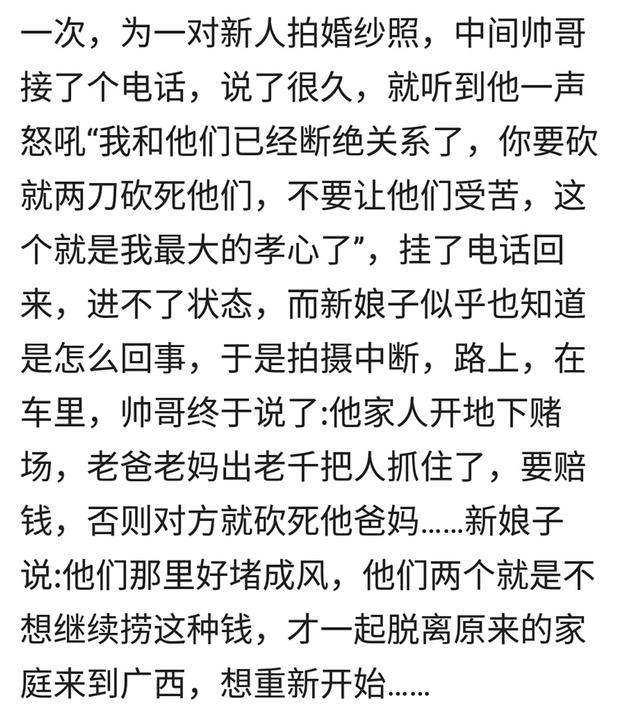 一次，为一对新人拍婚纱照，中间帅哥接了个电话，说了很久，就听到他一声怒吼“我和他们已经断绝关系了，你要砍就两刀砍死他们，不要让他们受苦，这个就是我最大的孝心了”，挂了电话回来，进不了状态，而新娘子似乎也知道是怎么回事，于是拍摄中断，路上，在车里，帅哥终于说了:他家人开地下赌场，老爸老妈出老千把人抓住了，要赔钱，否则对方就砍死他爸妈……新娘子说:他们那里好堵成风，他们两个就是不想继续捞这种钱，才一起脱离原来的家庭来到广西，想重新开始……